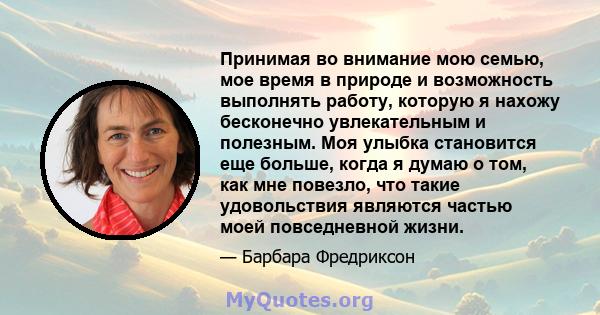 Принимая во внимание мою семью, мое время в природе и возможность выполнять работу, которую я нахожу бесконечно увлекательным и полезным. Моя улыбка становится еще больше, когда я думаю о том, как мне повезло, что такие удовольствия являются частью моей повседневной жизни.

— Барбара Фредриксон

MyQuotes.org